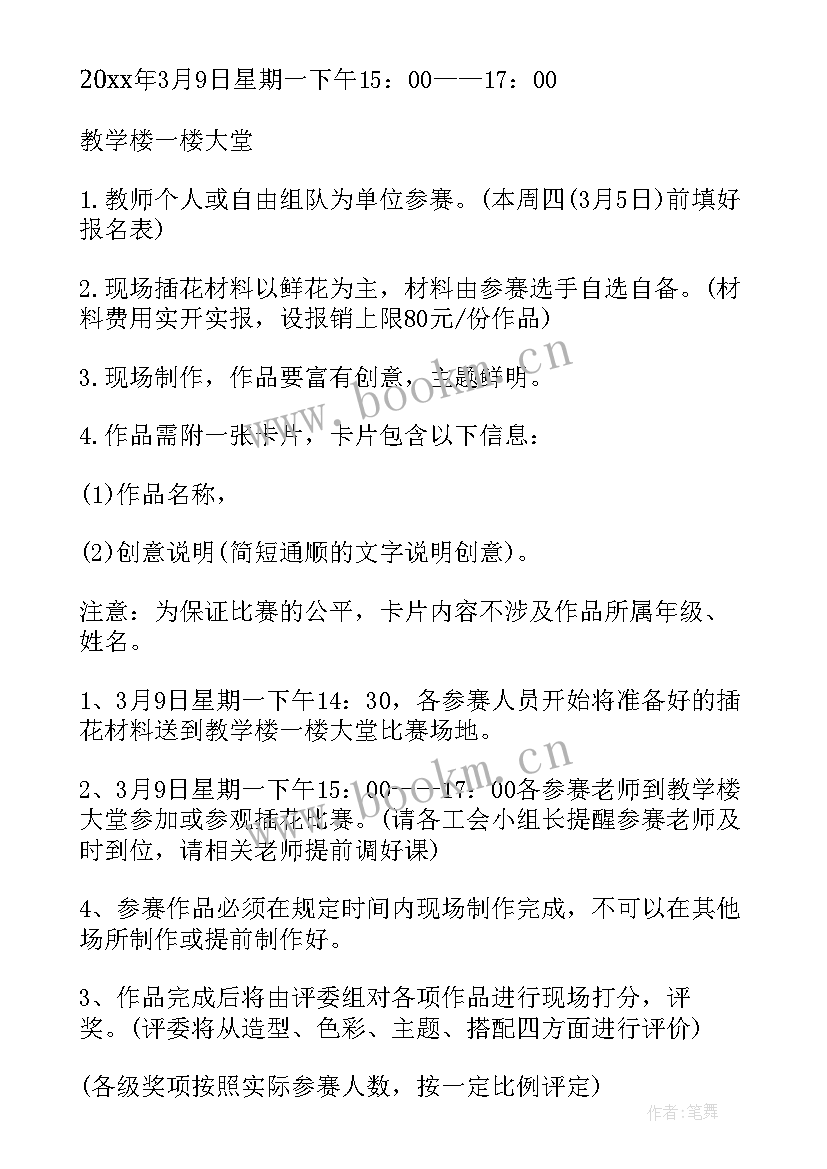 20xx年3月9日星期一下午15：00——17：00

教学楼一楼大堂

1.教师个人或自由组队为单位参赛。(本周四(3月5日)前填好报名表)

2.现场插花材料以鲜花为主，材料由参赛选手自选自备。(材料费用实开实报，设报销上限80元/份作品)

3.现场制作，作品要富有创意，主题鲜明。

4.作品需附一张卡片，卡片包含以下信息：

(1)作品名称，

(2)创意说明(简短通顺的文字说明创意)。

注意：为保证比赛的公平，卡片内容不涉及作品所属年级、姓名。

1、3月9日星期一下午14：30，各参赛人员开始将准备好的插花材料送到教学楼一楼大堂比赛场地。

2、3月9日星期一下午15：00——17：00各参赛老师到教学楼大堂参加或参观插花比赛。(请各工会小组长提醒参赛老师及时到位，请相关老师提前调好课)

4、参赛作品必须在规定时间内现场制作完成，不可以在其他场所制作或提前制作好。

3、作品完成后将由评委组对各项作品进行现场打分，评奖。(评委将从造型、色彩、主题、搭配四方面进行评价)

(各级奖项按照实际参赛人数，按一定比例评定)

www.bookm.cn

www.bookm.cn

作者：笔舞